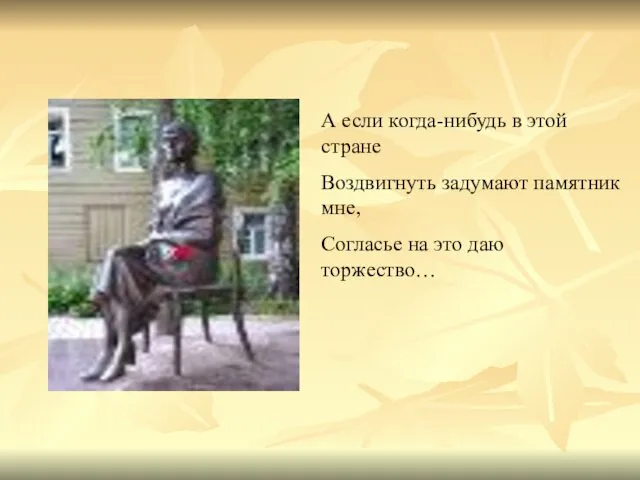 А если когда-нибудь в этой стране

Воздвигнуть задумают памятник мне,

Согласье на это даю торжество…